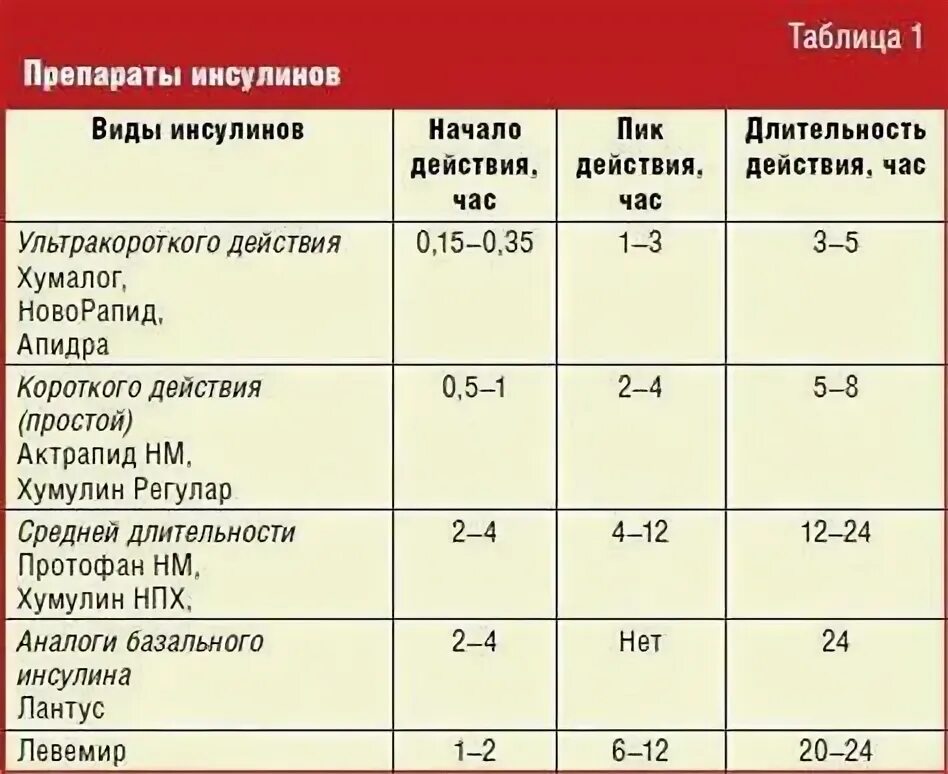 Таблица 1

Препараты инсулинов

| Виды инсулинов | Начало действия, час | Пик действия, час | Длительность действия, час |
|---|---|---|---|
| Ультракороткого действия Хумалог, НовоРапид, Апидра | 0,15–0,35 | 1–3 | 3–5 |
| Короткого действия (простой) Актрапид НМ, Хумулин Регулар | 0,5–1 | 2–4 | 5–8 |
| Средней длительности Протофан НМ, Хумулин НПХ, | 2–4 | 4–12 | 12–24 |
| Аналоги базального инсулина Лантус | 2–4 | Нет | 24 |
| Левемир | 1–2 | 6–12 | 20–24 |